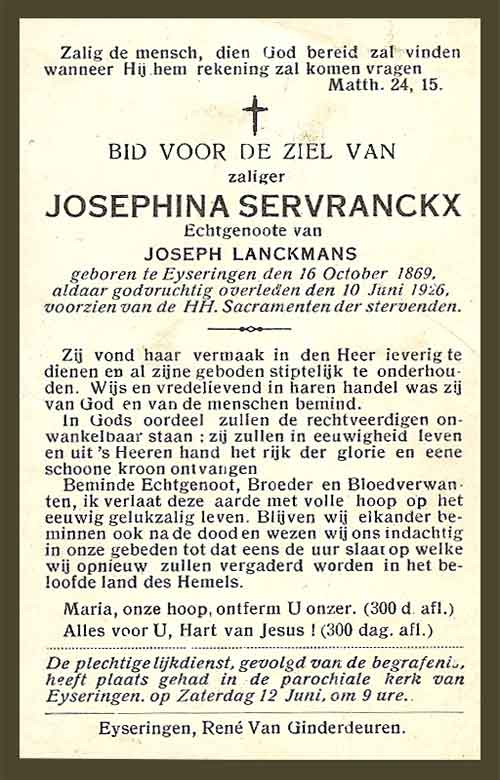 Zalig de mensch, dien God bereid zal vinden wanneer Hij hem rekening zal komen vragen
Matth. 24, 15.

BID VOOR DE ZIEL VAN
zaliger
JOSEPHINA SERVRANCKX
Echtgenoote van
JOSEPH LANCKMANS
geboren te Eyseringen den 16 October 1869, aldaar godvruchtig overleden den 10 Juni 1926, voorzien van de HH. Sacramenten der stervenden.

Zij vond haar vermaak in den Heer ieverig te dienen en al zijne geboden stiptelijk te onderhouden. Wijs en vredelievend in haren handel was zij van God en van de menschen bemind.

In Gods oordeel zullen de rechtveerdigen onwankelbaar staan : zij zullen in eeuwigheid leven en uit 's Heeren hand het rijk der glorie en eene schoone kroon ontvangen

Beminde Echtgenoot, Broeder en Bloedverwanten, ik verlaat deze aarde met volle hoop op het eeuwig gelukzalig leven. Blijven wij elkander beminnen ook na de dood en wezen wij ons indachtig in onze gebeden tot dat eens de uur slaat op welke wij opnieuw zullen vergaderd worden in het beloofde land des Hemels.

Maria, onze hoop, ontferm U onzer. (300 d. afl.)
Alles voor U, Hart van Jesus ! (300 dag. afl.)

De plechtige lijkdienst, gevolgd van de begrafenis, heeft plaats gehad in de parochiale kerk van Eyseringen. op Zaterdag 12 Juni, om 9 ure.

Eyseringen, René Van Ginderdeuren.